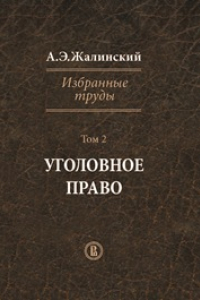 А.Э.Жалинский

Избранные труды

Том 2

УГОЛОВНОЕ ПРАВО